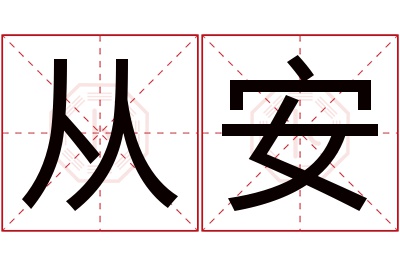 从安